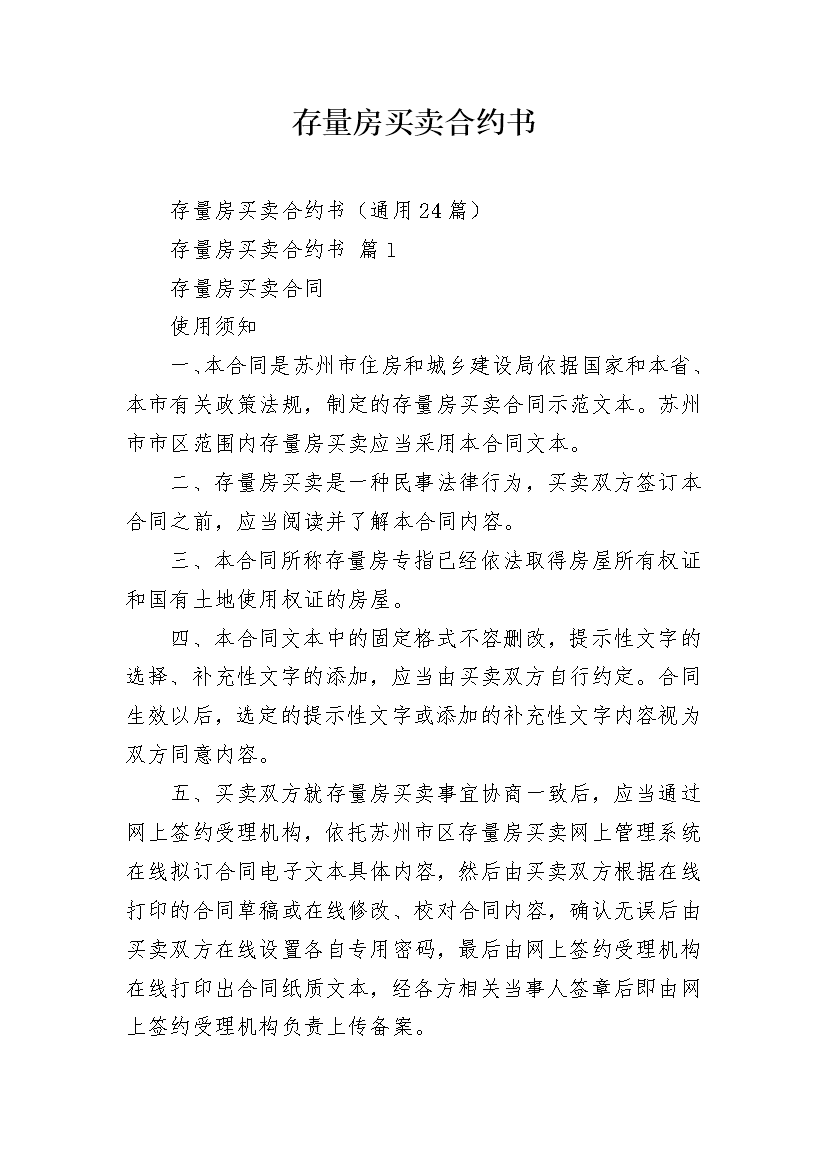 存量房买卖合约书

存量房买卖合约书（通用24篇）

存量房买卖合约书 篇1

存量房买卖合同

使用须知

一、本合同是苏州市住房和城乡建设局依据国家和本省、本市有关政策法规，制定的存量房买卖合同示范文本。苏州市市区范围内存量房买卖应当采用本合同文本。

二、存量房买卖是一种民事法律行为，买卖双方签订本合同之前，应当阅读并了解本合同内容。

三、本合同所称存量房专指已经依法取得房屋所有权证和国有土地使用权证的房屋。

四、本合同文本中的固定格式不容删改，提示性文字的选择、补充性文字的添加，应当由买卖双方自行约定。合同生效以后，选定的提示性文字或添加的补充性文字内容视为双方同意内容。

五、买卖双方就存量房买卖事宜协商一致后，应当通过网上签约受理机构，依托苏州市区存量房买卖网上管理系统在线拟订合同电子文本具体内容，然后由买卖双方根据在线打印的合同草稿或在线修改、校对合同内容，确认无误后由买卖双方在线设置各自专用密码，最后由网上签约受理机构在线打印出合同纸质文本，经各方相关当事人签章后即由网上签约受理机构负责上传备案。